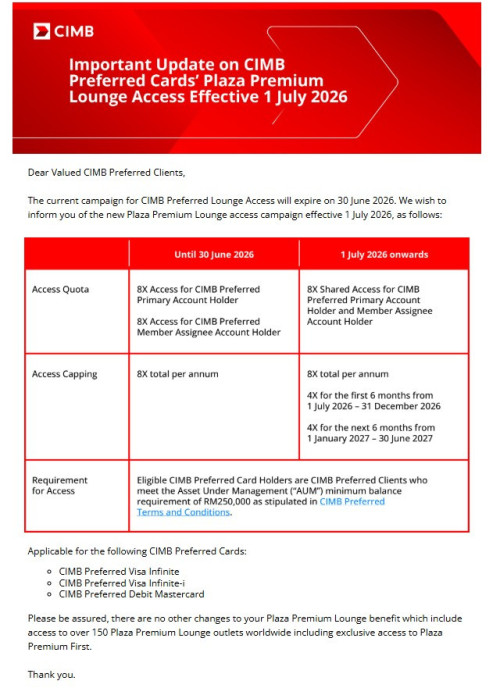 CIMB

Important Update on CIMB Preferred Cards' Plaza Premium Lounge Access Effective 1 July 2026

Dear Valued CIMB Preferred Clients,

The current campaign for CIMB Preferred Lounge Access will expire on 30 June 2026. We wish to inform you of the new Plaza Premium Lounge access campaign effective 1 July 2026, as follows:

| | Until 30 June 2026 | 1 July 2026 onwards |
|---|---|---|
| Access Quota | 8X Access for CIMB Preferred Primary Account Holder 8X Access for CIMB Preferred Member Assignee Account Holder | 8X Shared Access for CIMB Preferred Primary Account Holder and Member Assignee Account Holder |
| Access Capping | 8X total per annum | 8X total per annum 4X for the first 6 months from 1 July 2026 – 31 December 2026 4X for the next 6 months from 1 January 2027 – 30 June 2027 |
| Requirement for Access | Eligible CIMB Preferred Card Holders are CIMB Preferred Clients who meet the Asset Under Management ("AUM") minimum balance requirement of RM250,000 as stipulated in CIMB Preferred Terms and Conditions. | |

Applicable for the following CIMB Preferred Cards:

• CIMB Preferred Visa Infinite
• CIMB Preferred Visa Infinite-i
• CIMB Preferred Debit Mastercard

Please be assured, there are no other changes to your Plaza Premium Lounge benefit which include access to over 150 Plaza Premium Lounge outlets worldwide including exclusive access to Plaza Premium First.

Thank you.